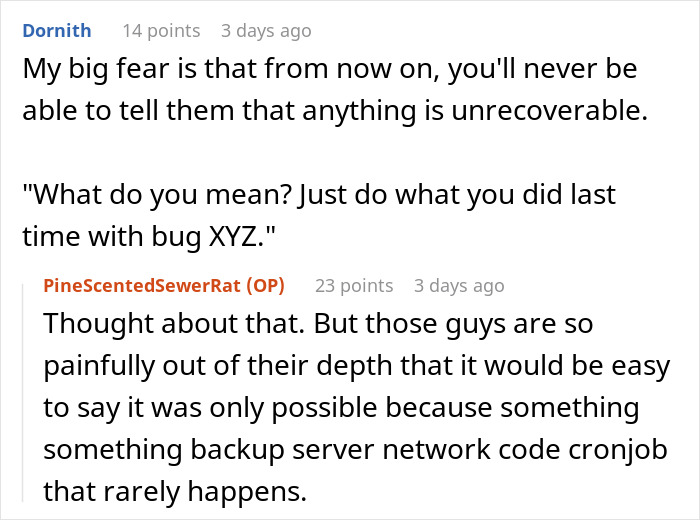 Dornith 14 points 3 days ago
My big fear is that from now on, you'll never be able to tell them that anything is unrecoverable.

"What do you mean? Just do what you did last time with bug XYZ."

PineScentedSewerRat (OP) 23 points 3 days ago
Thought about that. But those guys are so painfully out of their depth that it would be easy to say it was only possible because something something backup server network code cronjob that rarely happens.